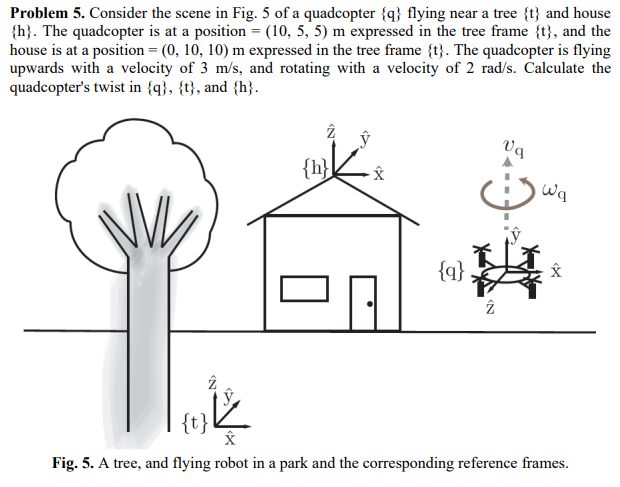 **Problem 5.** Consider the scene in Fig. 5 of a quadcopter {q} flying near a tree {t} and house {h}. The quadcopter is at a position = (10, 5, 5) m expressed in the tree frame {t}, and the house is at a position = (0, 10, 10) m expressed in the tree frame {t}. The quadcopter is flying upwards with a velocity of 3 m/s, and rotating with a velocity of 2 rad/s. Calculate the quadcopter's twist in {q}, {t}, and {h}.

$\hat{z}$ $\hat{y}$ {h} $\hat{x}$

$v_q$ $\omega_q$

$\hat{y}$ {q} $\hat{x}$ $\hat{z}$

$\hat{z}$ $\hat{y}$ {t} $\hat{x}$

**Fig. 5.** A tree, and flying robot in a park and the corresponding reference frames.